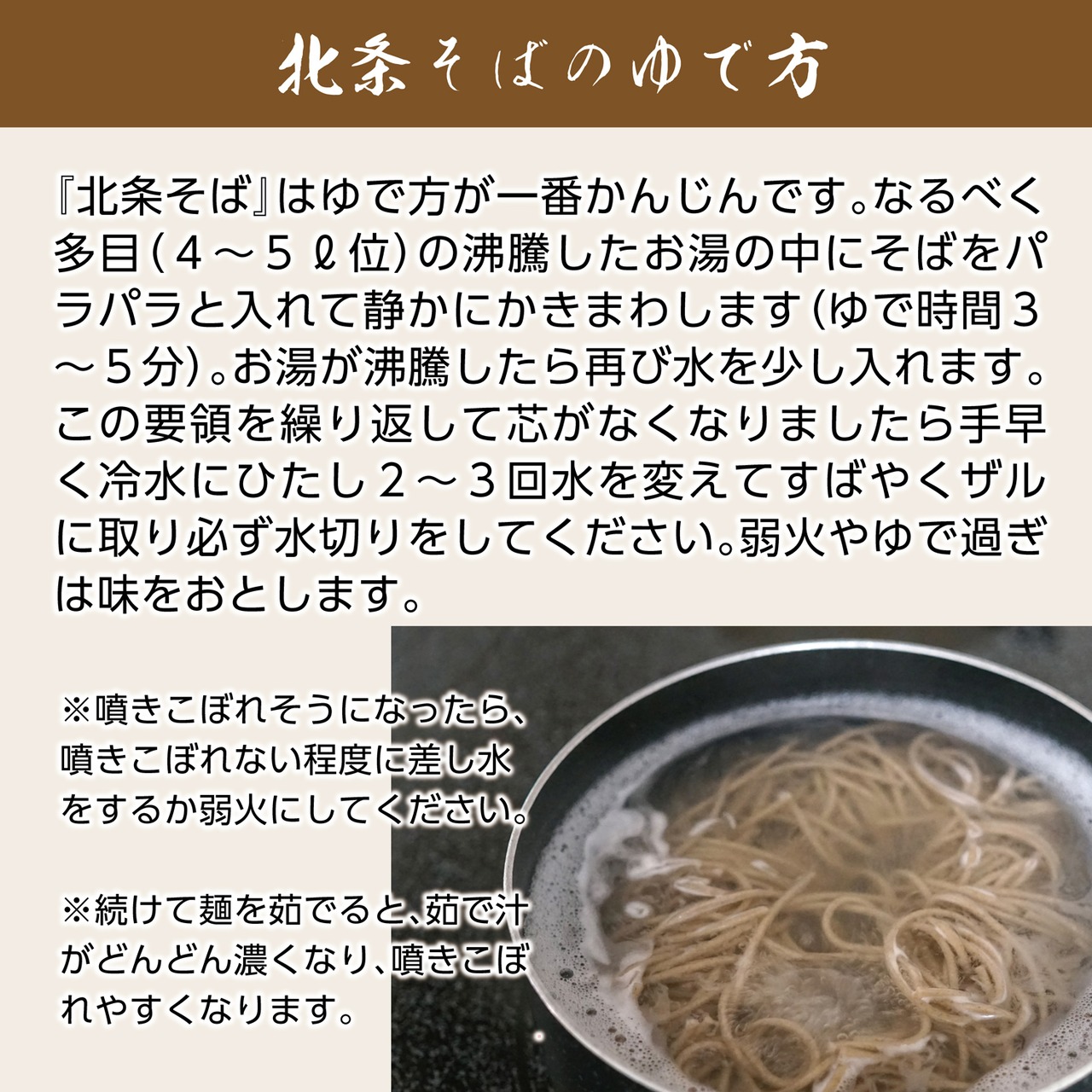 北条そばのゆで方

『北条そば』はゆで方が一番かんじんです。なるべく多目(4～5ℓ位)の沸騰したお湯の中にそばをパラパラと入れて静かにかきまわします(ゆで時間3～5分)。お湯が沸騰したら再び水を少し入れます。この要領を繰り返して芯がなくなりましたら手早く冷水にひたし2～3回水を変えてすばやくザルに取り必ず水切りをしてください。弱火やゆで過ぎは味をおとします。

※噴きこぼれそうになったら、噴きこぼれない程度に差し水をするか弱火にしてください。

※続けて麺を茹でると、茹で汁がどんどん濃くなり、噴きこぼれやすくなります。